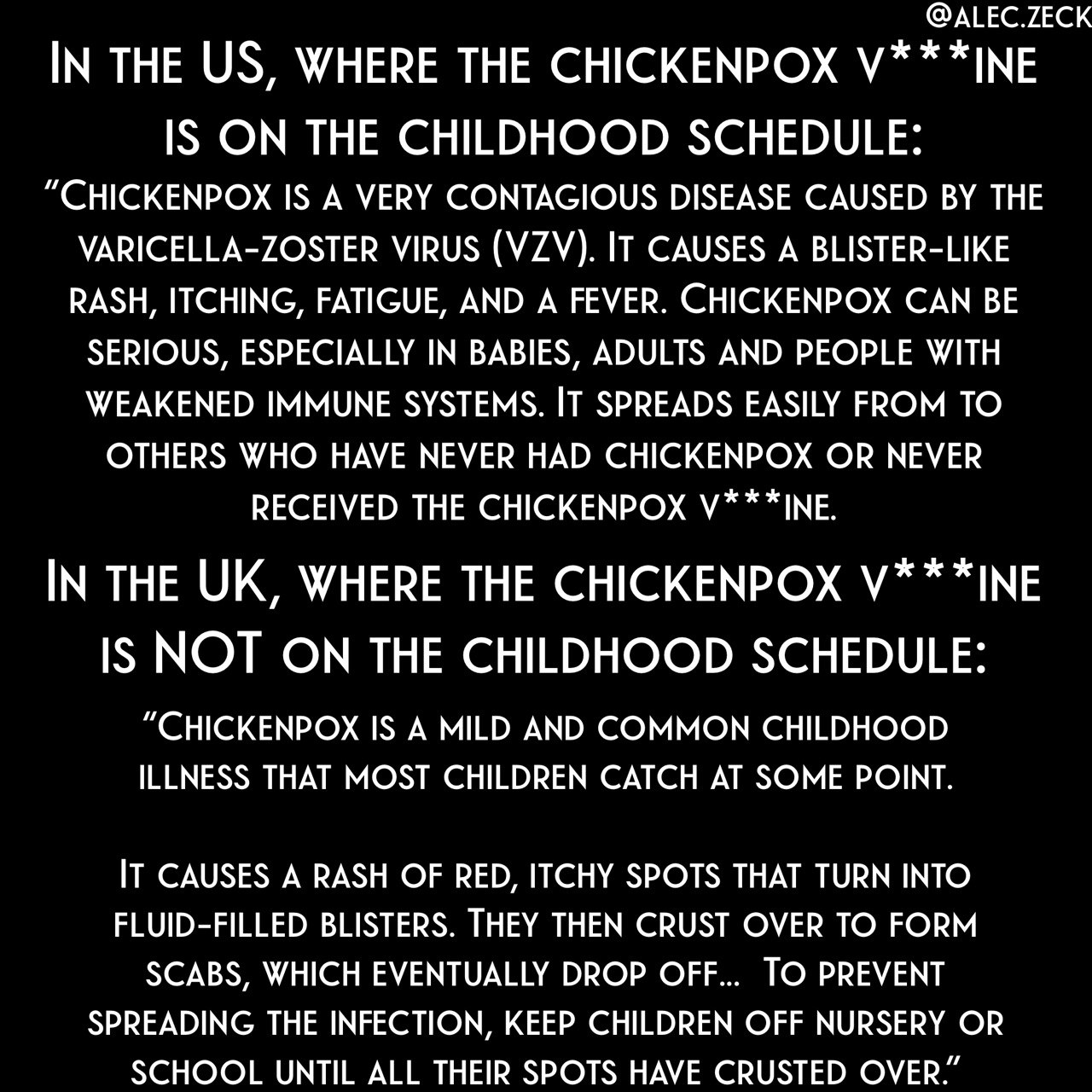 @ALEC.ZECK

In the US, where the chickenpox v***ine is on the childhood schedule:

"Chickenpox is a very contagious disease caused by the varicella-zoster virus (VZV). It causes a blister-like rash, itching, fatigue, and a fever. Chickenpox can be serious, especially in babies, adults and people with weakened immune systems. It spreads easily from to others who have never had chickenpox or never received the chickenpox v***ine.

In the UK, where the chickenpox v***ine is NOT on the childhood schedule:

"Chickenpox is a mild and common childhood illness that most children catch at some point.

It causes a rash of red, itchy spots that turn into fluid-filled blisters. They then crust over to form scabs, which eventually drop off... To prevent spreading the infection, keep children off nursery or school until all their spots have crusted over."